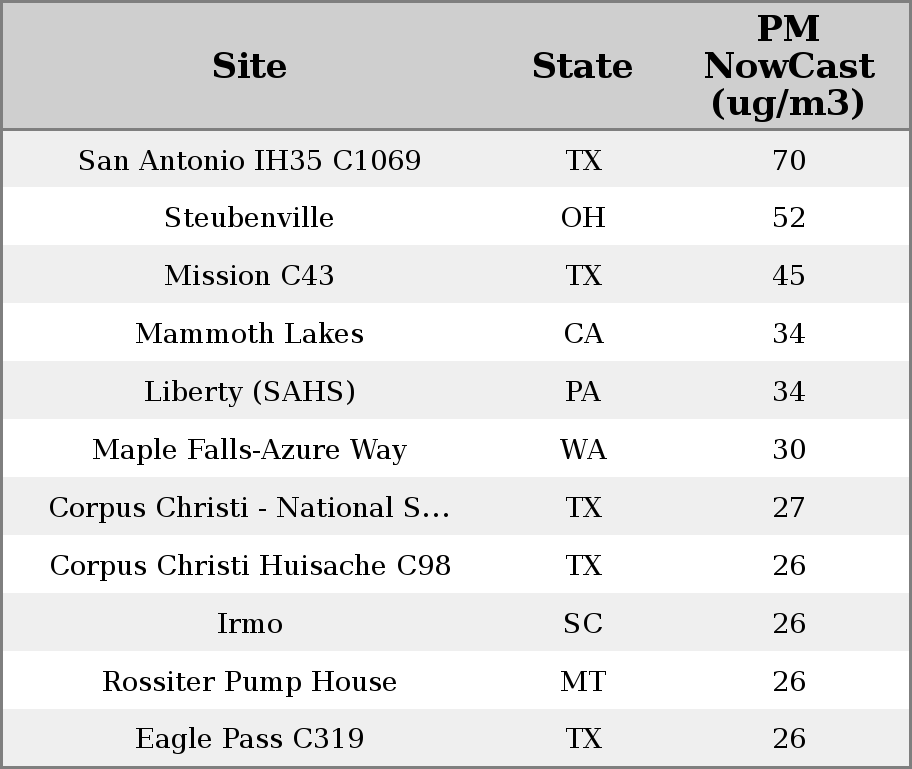 | Site | State | PM NowCast (ug/m3) |
|---|---|---|
| San Antonio IH35 C1069 | TX | 70 |
| Steubenville | OH | 52 |
| Mission C43 | TX | 45 |
| Mammoth Lakes | CA | 34 |
| Liberty (SAHS) | PA | 34 |
| Maple Falls-Azure Way | WA | 30 |
| Corpus Christi - National S... | TX | 27 |
| Corpus Christi Huisache C98 | TX | 26 |
| Irmo | SC | 26 |
| Rossiter Pump House | MT | 26 |
| Eagle Pass C319 | TX | 26 |